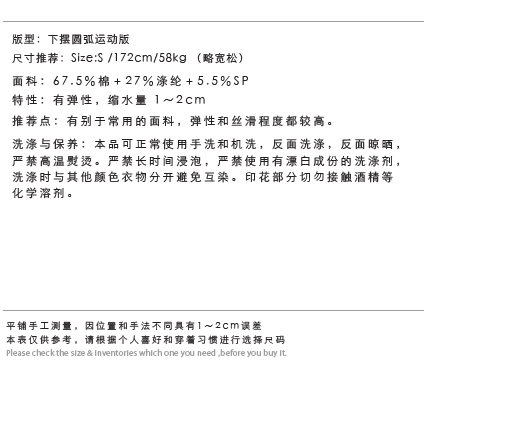 版型：下摆圆弧运动版
尺寸推荐：Size:S /172cm/58kg （略宽松）
面料：67.5%棉+27%涤纶+5.5%SP
特性：有弹性，缩水量 1～2cm
推荐点：有别于常用的面料，弹性和丝滑程度都较高。

洗涤与保养：本品可正常使用手洗和机洗，反面洗涤，反面晾晒，严禁高温熨烫。严禁长时间浸泡，严禁使用有漂白成份的洗涤剂，洗涤时与其他颜色衣物分开避免互染。印花部分切勿接触酒精等化学溶剂。

平铺手工测量，因位置和手法不同具有1～2cm误差
本表仅供参考，请根据个人喜好和穿着习惯进行选择尺码
Please check the size & inventories which one you need ,before you buy it.